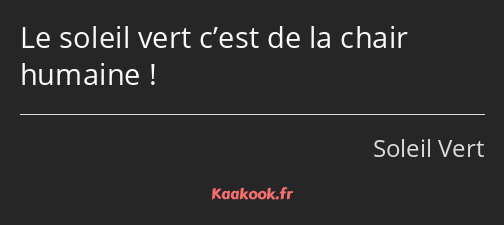 Le soleil vert c’est de la chair humaine !

Soleil Vert

Kaakook.fr